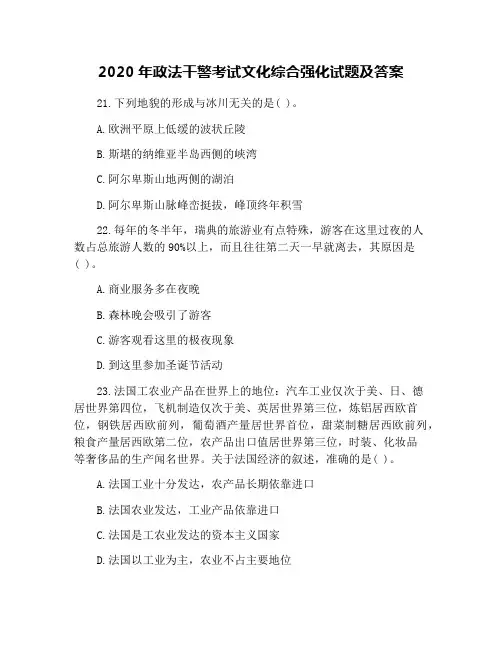 2020 年政法干警考试文化综合强化试题及答案

21. 下列地貌的形成与冰川无关的是( )。

A. 欧洲平原上低缓的波状丘陵

B. 斯堪的纳维亚半岛西侧的峡湾

C. 阿尔卑斯山地两侧的湖泊

D. 阿尔卑斯山脉峰峦挺拔，峰顶终年积雪

22. 每年的冬半年，瑞典的旅游业有点特殊，游客在这里过夜的人数占总旅游人数的 90%以上，而且往往第二天一早就离去，其原因是( )。

A. 商业服务多在夜晚

B. 森林晚会吸引了游客

C. 游客观看这里的极夜现象

D. 到这里参加圣诞节活动

23. 法国工农业产品在世界上的地位：汽车工业仅次于美、日、德居世界第四位，飞机制造仅次于美、英居世界第三位，炼铝居西欧首位，钢铁居西欧前列，葡萄酒产量居世界首位，甜菜制糖居西欧前列，粮食产量居西欧第二位，农产品出口值居世界第三位，时装、化妆品等奢侈品的生产闻名世界。关于法国经济的叙述，准确的是( )。

A. 法国工业十分发达，农产品长期依靠进口

B. 法国农业发达，工业产品依靠进口

C. 法国是工农业发达的资本主义国家

D. 法国以工业为主，农业不占主要地位